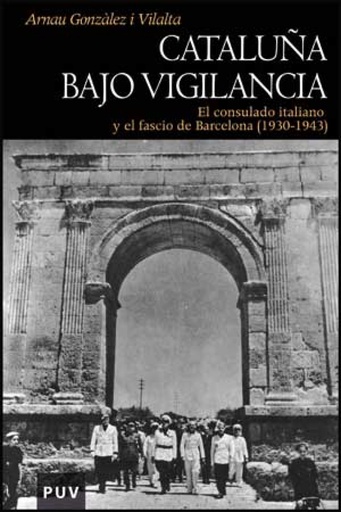 Arnau Gonzàlez i Vilalta

CATALUÑA BAJO VIGILANCIA

El consulado italiano y el fascio de Barcelona (1930-1943)

PUV